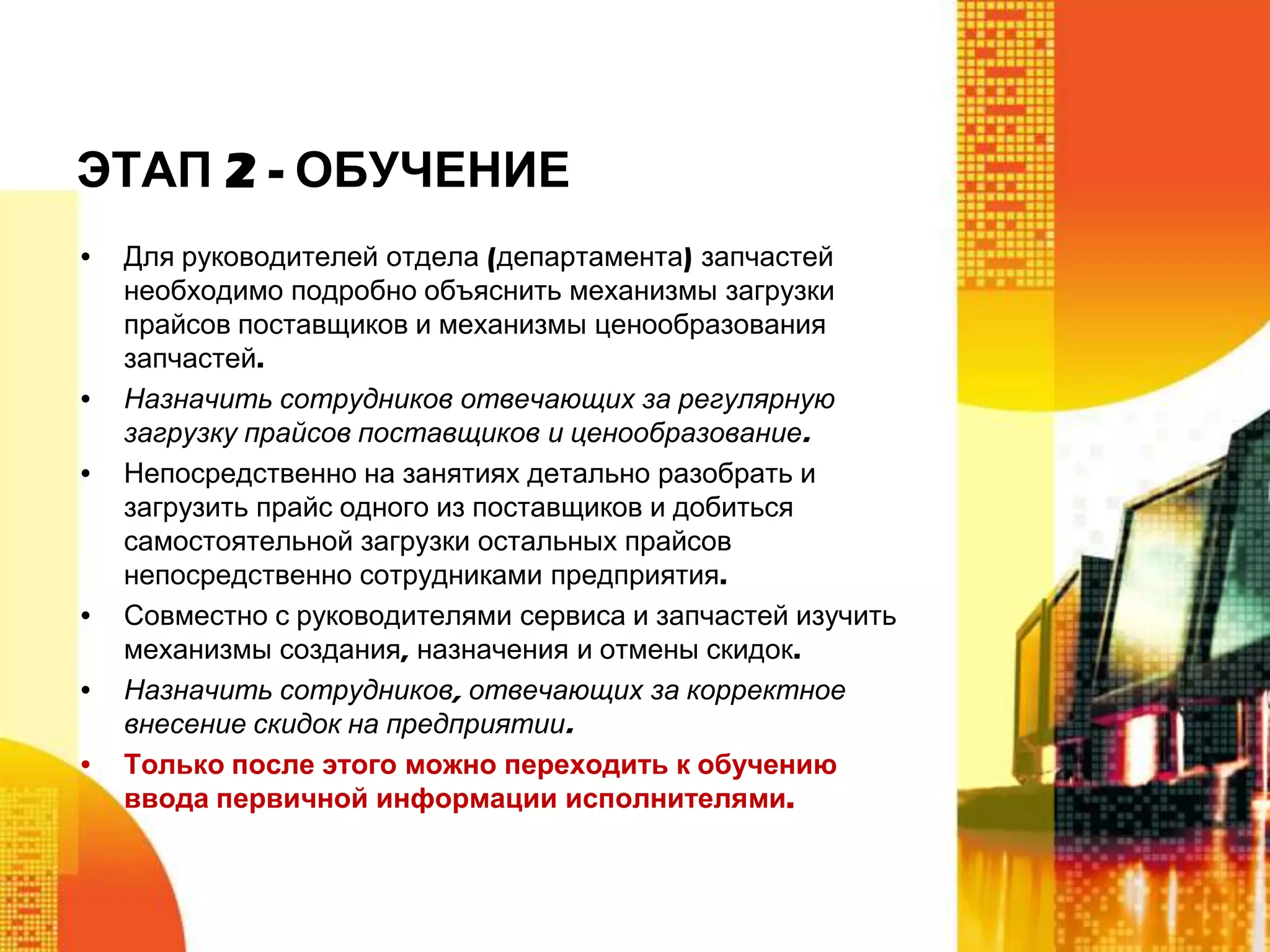 ЭТАП 2 - ОБУЧЕНИЕ

• Для руководителей отдела (департамента) запчастей необходимо подробно объяснить механизмы загрузки прайсов поставщиков и механизмы ценообразования запчастей.
• Назначить сотрудников отвечающих за регулярную загрузку прайсов поставщиков и ценообразование.
• Непосредственно на занятиях детально разобрать и загрузить прайс одного из поставщиков и добиться самостоятельной загрузки остальных прайсов непосредственно сотрудниками предприятия.
• Совместно с руководителями сервиса и запчастей изучить механизмы создания, назначения и отмены скидок.
• Назначить сотрудников, отвечающих за корректное внесение скидок на предприятии.
• Только после этого можно переходить к обучению ввода первичной информации исполнителями.